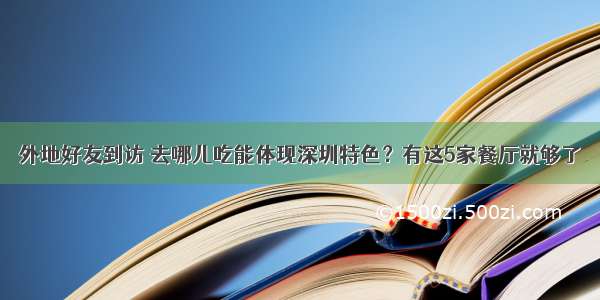 外地好友到访 去哪儿吃能体现深圳特色？有这5家餐厅就够了

©1500zi.500zi.com